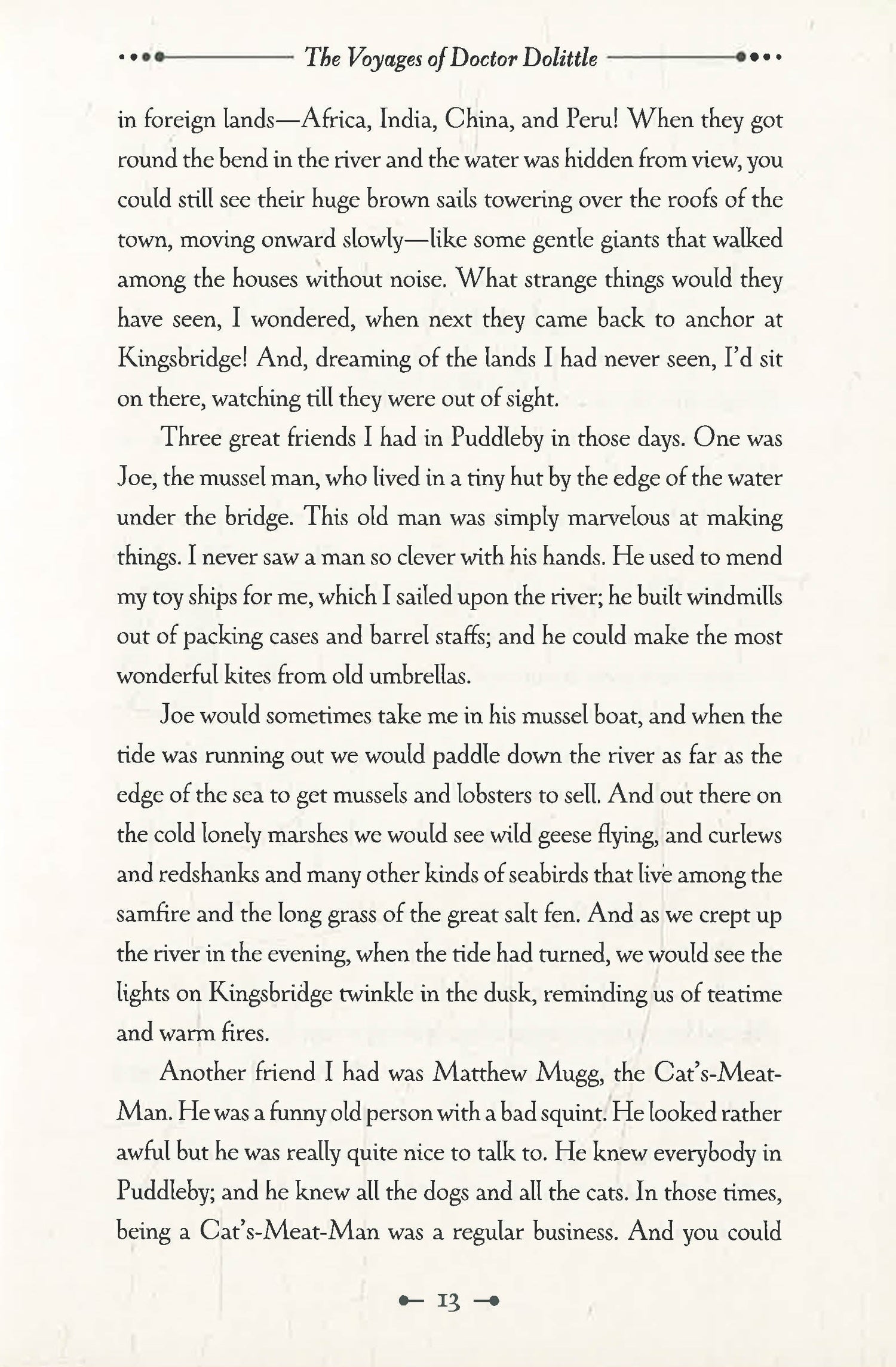 The Voyages of Doctor Dolittle

in foreign lands—Africa, India, China, and Peru! When they got round the bend in the river and the water was hidden from view, you could still see their huge brown sails towering over the roofs of the town, moving onward slowly—like some gentle giants that walked among the houses without noise. What strange things would they have seen, I wondered, when next they came back to anchor at Kingsbridge! And, dreaming of the lands I had never seen, I'd sit on there, watching till they were out of sight.

Three great friends I had in Puddleby in those days. One was Joe, the mussel man, who lived in a tiny hut by the edge of the water under the bridge. This old man was simply marvelous at making things. I never saw a man so clever with his hands. He used to mend my toy ships for me, which I sailed upon the river; he built windmills out of packing cases and barrel staffs; and he could make the most wonderful kites from old umbrellas.

Joe would sometimes take me in his mussel boat, and when the tide was running out we would paddle down the river as far as the edge of the sea to get mussels and lobsters to sell. And out there on the cold lonely marshes we would see wild geese flying, and curlews and redshanks and many other kinds of seabirds that live among the samfire and the long grass of the great salt fen. And as we crept up the river in the evening, when the tide had turned, we would see the lights on Kingsbridge twinkle in the dusk, reminding us of teatime and warm fires.

Another friend I had was Matthew Mugg, the Cat's-Meat-Man. He was a funny old person with a bad squint. He looked rather awful but he was really quite nice to talk to. He knew everybody in Puddleby; and he knew all the dogs and all the cats. In those times, being a Cat's-Meat-Man was a regular business. And you could

13